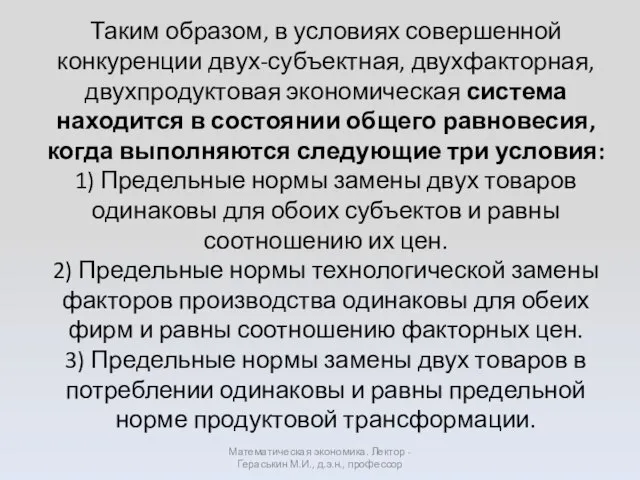 Таким образом, в условиях совершенной конкуренции двух-субъектная, двухфакторная, двухпродуктовая экономическая система находится в состоянии общего равновесия, когда выполняются следующие три условия:
1) Предельные нормы замены двух товаров одинаковы для обоих субъектов и равны соотношению их цен.
2) Предельные нормы технологической замены факторов производства одинаковы для обеих фирм и равны соотношению факторных цен.
3) Предельные нормы замены двух товаров в потреблении одинаковы и равны предельной норме продуктовой трансформации.

Математическая экономика. Лектор - Гераськин М.И., д.э.н., профессор